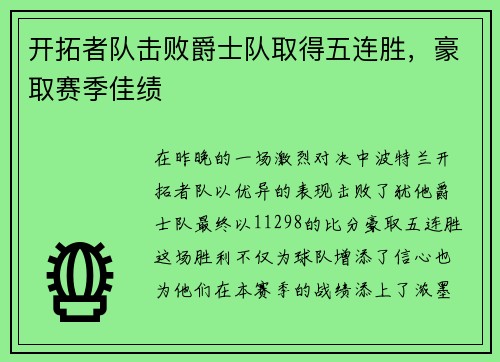 开拓者队击败爵士队取得五连胜，豪取赛季佳绩

在昨晚的一场激烈对决中波特兰开拓者队以优异的表现击败了犹他爵士队最终以11298的比分豪取五连胜这场胜利不仅为球队增添了信心也为他们在本赛季的战绩添上了浓墨